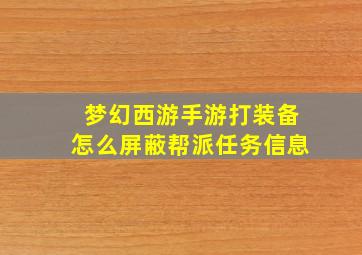 梦幻西游手游打装备
怎么屏蔽帮派任务信息